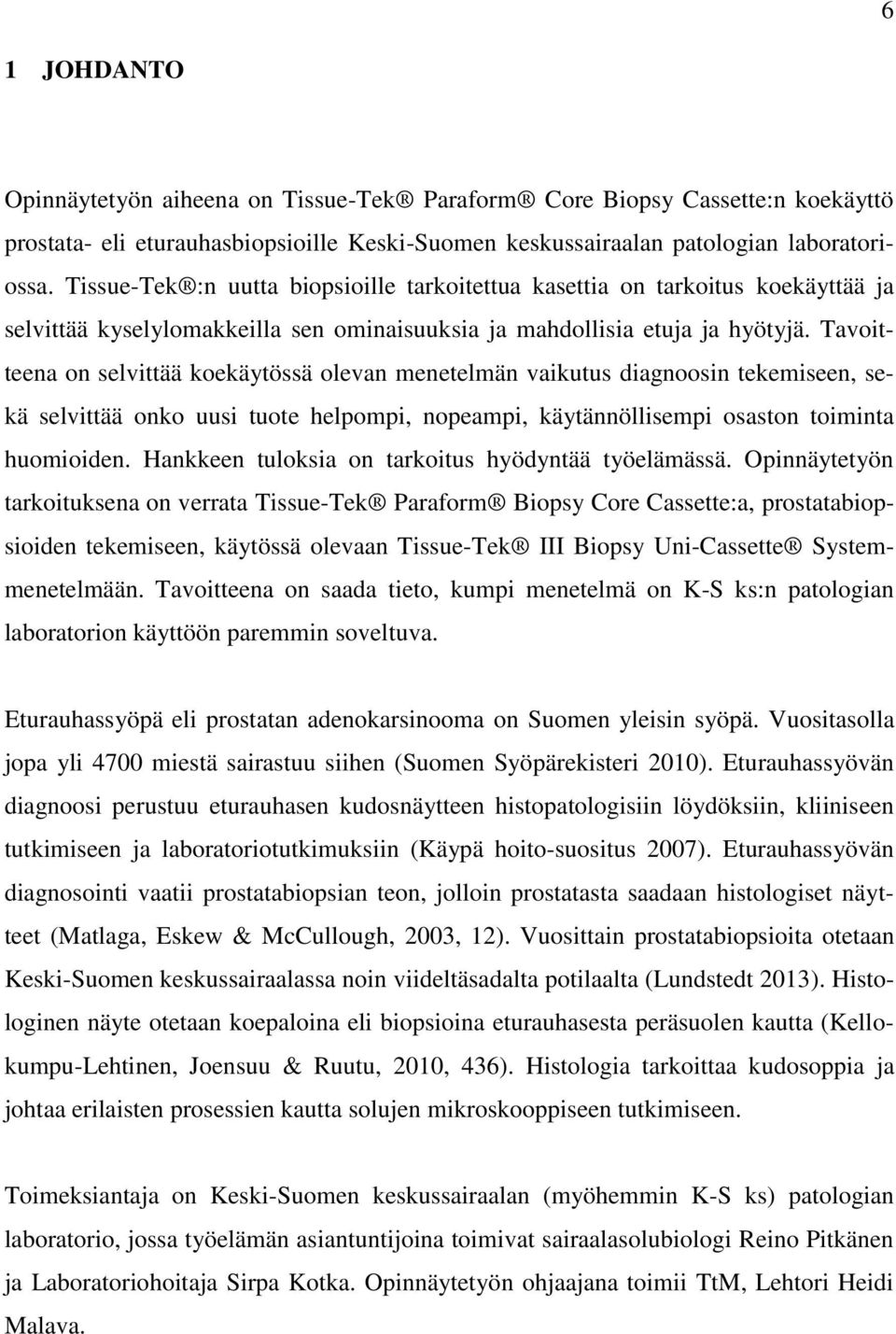 6

1 JOHDANTO

Opinnäytetyön aiheena on Tissue-Tek® Paraform® Core Biopsy Cassette:n koekäyttö prostata- eli eturauhasbiopsioille Keski-Suomen keskussairaalan patologian laboratoriossa. Tissue-Tek®:n uutta biopsioille tarkoitettua kasettia on tarkoitus koekäyttää ja selvittää kyselylomakkeilla sen ominaisuuksia ja mahdollisia etuja ja hyötyjä. Tavoitteena on selvittää koekäytössä olevan menetelmän vaikutus diagnoosin tekemiseen, sekä selvittää onko uusi tuote helpompi, nopeampi, käytännöllisempi osaston toiminta huomioiden. Hankkeen tuloksia on tarkoitus hyödyntää työelämässä. Opinnäytetyön tarkoituksena on verrata Tissue-Tek® Paraform® Biopsy Core Cassette:a, prostatabiopsioiden tekemiseen, käytössä olevaan Tissue-Tek® III Biopsy Uni-Cassette® Systemmenetelmään. Tavoitteena on saada tieto, kumpi menetelmä on K-S ks:n patologian laboratorion käyttöön paremmin soveltuva.

Eturauhassyöpä eli prostatan adenokarsinooma on Suomen yleisin syöpä. Vuositasolla jopa yli 4700 miestä sairastuu siihen (Suomen Syöpärekisteri 2010). Eturauhassyövän diagnoosi perustuu eturauhasen kudosnäytteen histopatologisiin löydöksiin, kliiniseen tutkimiseen ja laboratoriotutkimuksiin (Käypä hoito-suositus 2007). Eturauhassyövän diagnosointi vaatii prostatabiopsian teon, jolloin prostatasta saadaan histologiset näytteet (Matlaga, Eskew & McCullough, 2003, 12). Vuosittain prostatabiopsioita otetaan Keski-Suomen keskussairaalassa noin viideltäsadalta potilaalta (Lundstedt 2013). Histologinen näyte otetaan koepaloina eli biopsioina eturauhasesta peräsuolen kautta (Kellokumpu-Lehtinen, Joensuu & Ruutu, 2010, 436). Histologia tarkoittaa kudosoppia ja johtaa erilaisten prosessien kautta solujen mikroskooppiseen tutkimiseen.

Toimeksiantaja on Keski-Suomen keskussairaalan (myöhemmin K-S ks) patologian laboratorio, jossa työelämän asiantuntijoina toimivat sairaalasolubiologi Reino Pitkänen ja Laboratoriohoitaja Sirpa Kotka. Opinnäytetyön ohjaajana toimii TtM, Lehtori Heidi Malava.